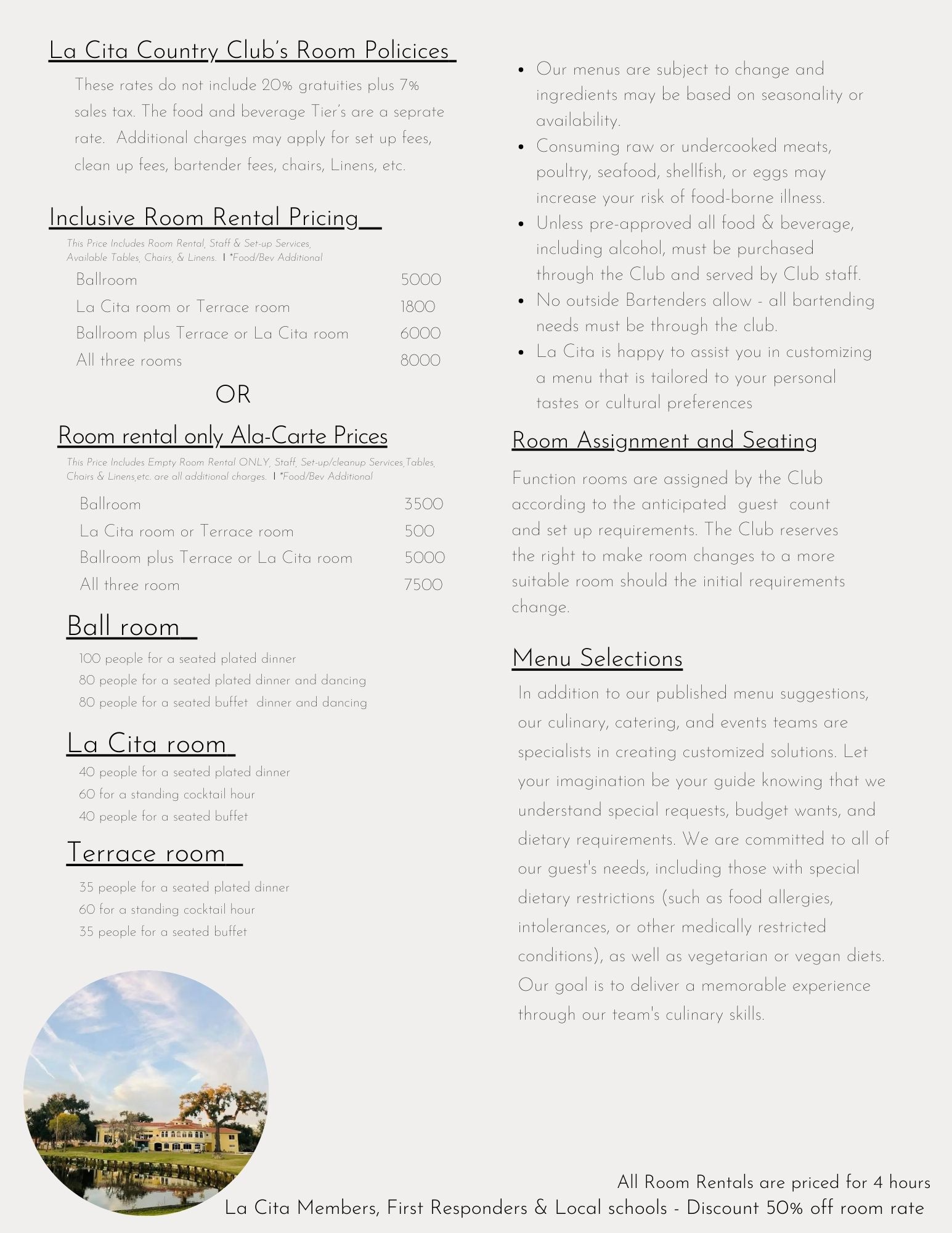 La Cita Country Club's Room Policices

These rates do not include 20% gratuities plus 7% sales tax. The food and beverage Tier's are a seprate rate. Additional charges may apply for set up fees, clean up fees, bartender fees, chairs, Linens, etc.

Inclusive Room Rental Pricing

This Price Includes Room Rental, Staff & Set-up Services, Available Tables, Chairs, & Linens. | *Food/Bev Additional

| | |
|---|---|
| Ballroom | 5000 |
| La Cita room or Terrace room | 1800 |
| Ballroom plus Terrace or La Cita room | 6000 |
| All three rooms | 8000 |

OR

Room rental only Ala-Carte Prices

This Price Includes Empty Room Rental ONLY, Staff, Set-up/cleanup Services,Tables, Chairs & Linens,etc. are all additional charges. | *Food/Bev Additional

| | |
|---|---|
| Ballroom | 3500 |
| La Cita room or Terrace room | 500 |
| Ballroom plus Terrace or La Cita room | 5000 |
| All three room | 7500 |

Ball room

100 people for a seated plated dinner
80 people for a seated plated dinner and dancing
80 people for a seated buffet dinner and dancing

La Cita room

40 people for a seated plated dinner
60 for a standing cocktail hour
40 people for a seated buffet

Terrace room

35 people for a seated plated dinner
60 for a standing cocktail hour
35 people for a seated buffet

• Our menus are subject to change and ingredients may be based on seasonality or availability.
• Consuming raw or undercooked meats, poultry, seafood, shellfish, or eggs may increase your risk of food-borne illness.
• Unless pre-approved all food & beverage, including alcohol, must be purchased through the Club and served by Club staff.
• No outside Bartenders allow - all bartending needs must be through the club.
• La Cita is happy to assist you in customizing a menu that is tailored to your personal tastes or cultural preferences

Room Assignment and Seating

Function rooms are assigned by the Club according to the anticipated guest count and set up requirements. The Club reserves the right to make room changes to a more suitable room should the initial requirements change.

Menu Selections

In addition to our published menu suggestions, our culinary, catering, and events teams are specialists in creating customized solutions. Let your imagination be your guide knowing that we understand special requests, budget wants, and dietary requirements. We are committed to all of our guest's needs, including those with special dietary restrictions (such as food allergies, intolerances, or other medically restricted conditions), as well as vegetarian or vegan diets. Our goal is to deliver a memorable experience through our team's culinary skills.

All Room Rentals are priced for 4 hours
La Cita Members, First Responders & Local schools - Discount 50% off room rate